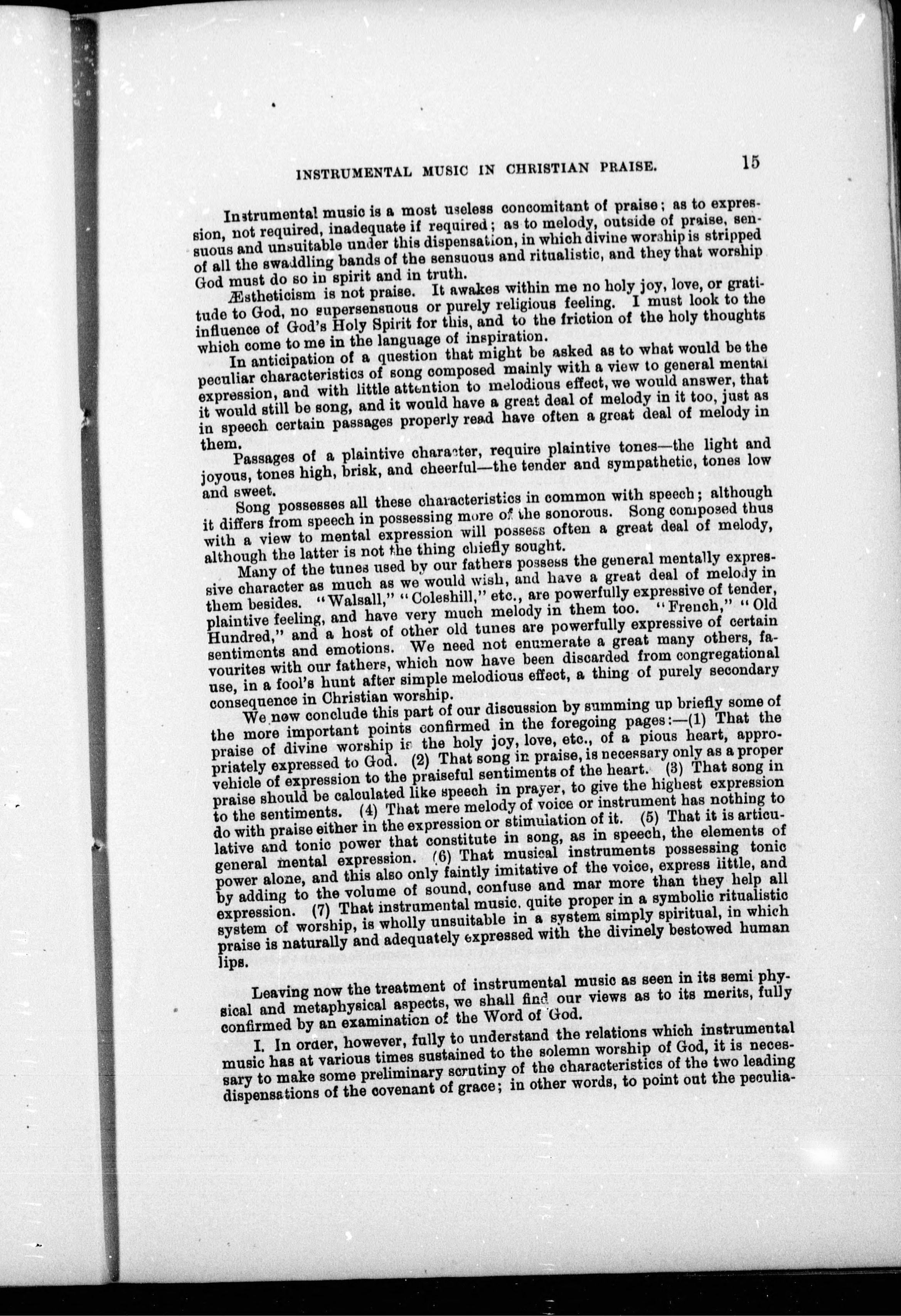 INSTRUMENTAL MUSIC IN CHRISTIAN PRAISE. 15

Instrumental music is a most useless concomitant of praise; as to expression, not required, inadequate if required; as to melody, outside of praise, sensuous and unsuitable under this dispensation, in which divine worship is stripped of all the swaddling bands of the sensuous and ritualistic, and they that worship God must do so in spirit and in truth.

Æstheticism is not praise. It awakes within me no holy joy, love, or gratitude to God, no supersensuous or purely religious feeling. I must look to the influence of God's Holy Spirit for this, and to the friction of the holy thoughts which come to me in the language of inspiration.

In anticipation of a question that might be asked as to what would be the peculiar characteristics of song composed mainly with a view to general mental expression, and with little attention to melodious effect, we would answer, that it would still be song, and it would have a great deal of melody in it too, just as in speech certain passages properly read have often a great deal of melody in them.

Passages of a plaintive character, require plaintive tones—the light and joyous, tones high, brisk, and cheerful—the tender and sympathetic, tones low and sweet.

Song possesses all these characteristics in common with speech; although it differs from speech in possessing more of the sonorous. Song composed thus with a view to mental expression will possess often a great deal of melody, although the latter is not the thing chiefly sought.

Many of the tunes used by our fathers possess the general mentally expressive character as much as we would wish, and have a great deal of melody in them besides. "Walsall," "Coleshill," etc., are powerfully expressive of tender, plaintive feeling, and have very much melody in them too. "French," "Old Hundred," and a host of other old tunes are powerfully expressive of certain sentiments and emotions. We need not enumerate a great many others, favourites with our fathers, which now have been discarded from congregational use, in a fool's hunt after simple melodious effect, a thing of purely secondary consequence in Christian worship.

We now conclude this part of our discussion by summing up briefly some of the more important points confirmed in the foregoing pages:—(1) That the praise of divine worship is the holy joy, love, etc., of a pious heart, appropriately expressed to God. (2) That song in praise, is necessary only as a proper vehicle of expression to the praiseful sentiments of the heart. (3) That song in praise should be calculated like speech in prayer, to give the highest expression to the sentiments. (4) That mere melody of voice or instrument has nothing to do with praise either in the expression or stimulation of it. (5) That it is articulative and tonic power that constitute in song, as in speech, the elements of general mental expression. (6) That musical instruments possessing tonic power alone, and this also only faintly imitative of the voice, express little, and by adding to the volume of sound, confuse and mar more than they help all expression. (7) That instrumental music, quite proper in a symbolic ritualistic system of worship, is wholly unsuitable in a system simply spiritual, in which praise is naturally and adequately expressed with the divinely bestowed human lips.

Leaving now the treatment of instrumental music as seen in its semi physical and metaphysical aspects, we shall find our views as to its merits, fully confirmed by an examination of the Word of God.

I. In order, however, fully to understand the relations which instrumental music has at various times sustained to the solemn worship of God, it is necessary to make some preliminary scrutiny of the characteristics of the two leading dispensations of the covenant of grace; in other words, to point out the peculia-